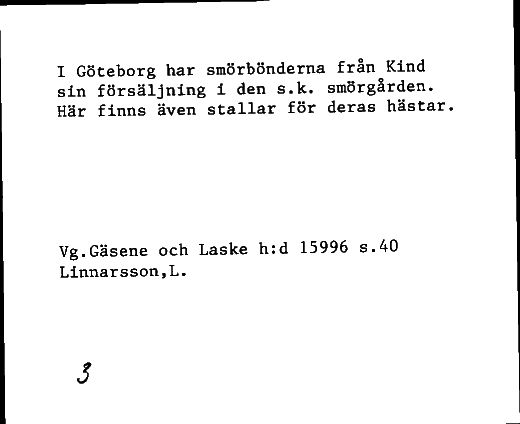 I Göteborg har smörbönderna från Kind sin försäljning i den s.k. smörgården. Här finns även stallar för deras hästar.

Vg.Gäsene och Laske h:d 15996 s.40
Linnarsson,L.

3